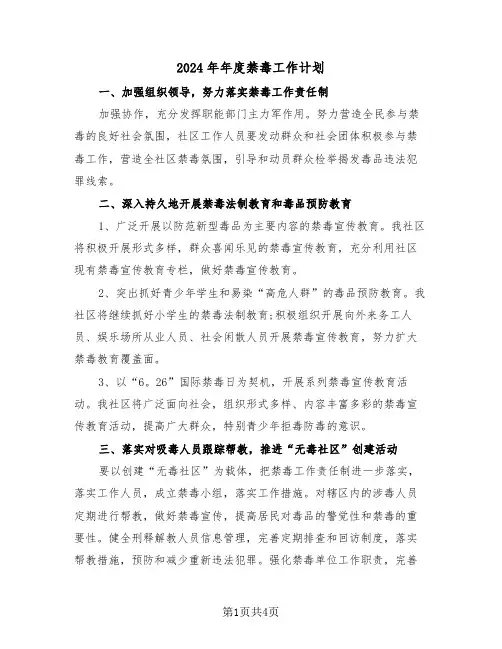 2024年年度禁毒工作计划

一、加强组织领导，努力落实禁毒工作责任制

加强协作，充分发挥职能部门主力军作用。努力营造全民参与禁毒的良好社会氛围，社区工作人员要发动群众和社会团体积极参与禁毒工作，营造全社区禁毒氛围，引导和动员群众检举揭发毒品违法犯罪线索。

二、深入持久地开展禁毒法制教育和毒品预防教育

1、广泛开展以防范新型毒品为主要内容的禁毒宣传教育。我社区将积极开展形式多样，群众喜闻乐见的禁毒宣传教育，充分利用社区现有禁毒宣传教育专栏，做好禁毒宣传教育。

2、突出抓好青少年学生和易染“高危人群”的毒品预防教育。我社区将继续抓好小学生的禁毒法制教育;积极组织开展向外来务工人员、娱乐场所从业人员、社会闲散人员开展禁毒宣传教育，努力扩大禁毒教育覆盖面。

3、以“6。26”国际禁毒日为契机，开展系列禁毒宣传教育活动。我社区将广泛面向社会，组织形式多样、内容丰富多彩的禁毒宣传教育活动，提高广大群众，特别青少年拒毒防毒的意识。

三、落实对吸毒人员跟踪帮教，推进“无毒社区”创建活动

要以创建“无毒社区”为载体，把禁毒工作责任制进一步落实，落实工作人员，成立禁毒小组，落实工作措施。对辖区内的涉毒人员定期进行帮教，做好禁毒宣传，提高居民对毒品的警觉性和禁毒的重要性。健全刑释解教人员信息管理，完善定期排查和回访制度，落实帮教措施，预防和减少重新违法犯罪。强化禁毒单位工作职责，完善

第1页共4页